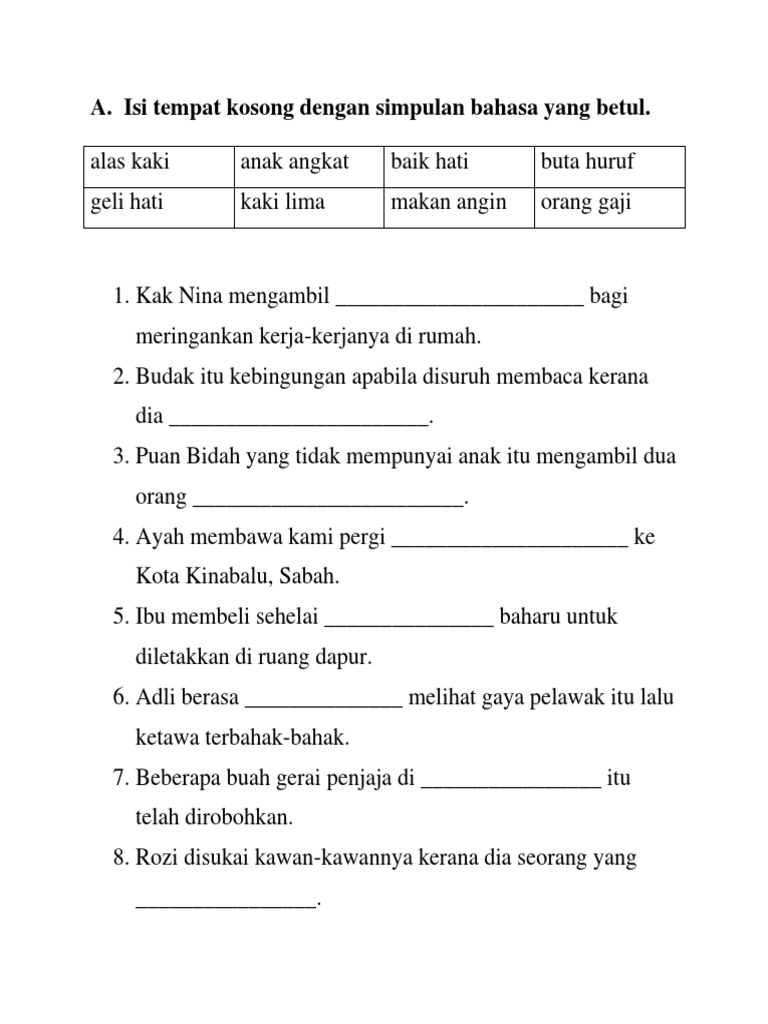 A. Isi tempat kosong dengan simpulan bahasa yang betul.

| alas kaki | anak angkat | baik hati | buta huruf |
|---|---|---|---|
| geli hati | kaki lima | makan angin | orang gaji |

1. Kak Nina mengambil ______________________ bagi meringankan kerja-kerjanya di rumah.
2. Budak itu kebingungan apabila disuruh membaca kerana dia _______________________.
3. Puan Bidah yang tidak mempunyai anak itu mengambil dua orang ________________________.
4. Ayah membawa kami pergi _____________________ ke Kota Kinabalu, Sabah.
5. Ibu membeli sehelai _______________ baharu untuk diletakkan di ruang dapur.
6. Adli berasa ______________ melihat gaya pelawak itu lalu ketawa terbahak-bahak.
7. Beberapa buah gerai penjaja di ________________ itu telah dirobohkan.
8. Rozi disukai kawan-kawannya kerana dia seorang yang ________________.